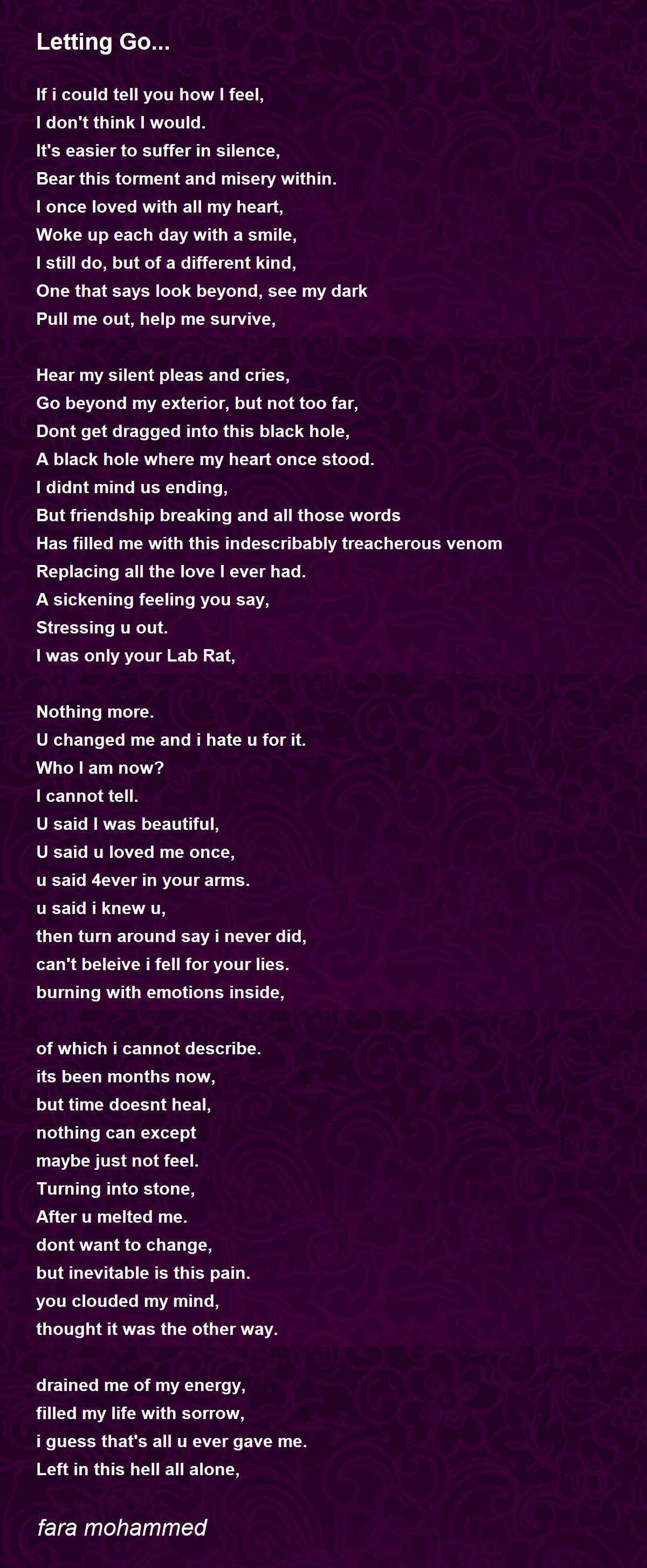 Letting Go...

If i could tell you how I feel,
I don't think I would.
It's easier to suffer in silence,
Bear this torment and misery within.
I once loved with all my heart,
Woke up each day with a smile,
I still do, but of a different kind,
One that says look beyond, see my dark
Pull me out, help me survive,

Hear my silent pleas and cries,
Go beyond my exterior, but not too far,
Dont get dragged into this black hole,
A black hole where my heart once stood.
I didnt mind us ending,
But friendship breaking and all those words
Has filled me with this indescribably treacherous venom
Replacing all the love I ever had.
A sickening feeling you say,
Stressing u out.
I was only your Lab Rat,

Nothing more.
U changed me and i hate u for it.
Who I am now?
I cannot tell.
U said I was beautiful,
U said u loved me once,
u said 4ever in your arms.
u said i knew u,
then turn around say i never did,
can't beleive i fell for your lies.
burning with emotions inside,

of which i cannot describe.
its been months now,
but time doesnt heal,
nothing can except
maybe just not feel.
Turning into stone,
After u melted me.
dont want to change,
but inevitable is this pain.
you clouded my mind,
thought it was the other way.

drained me of my energy,
filled my life with sorrow,
i guess that's all u ever gave me.
Left in this hell all alone,

fara mohammed